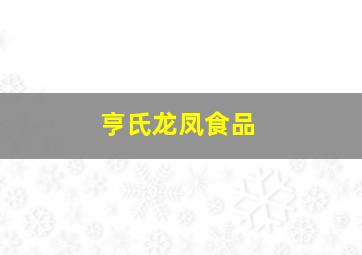 亨氏龙凤食品